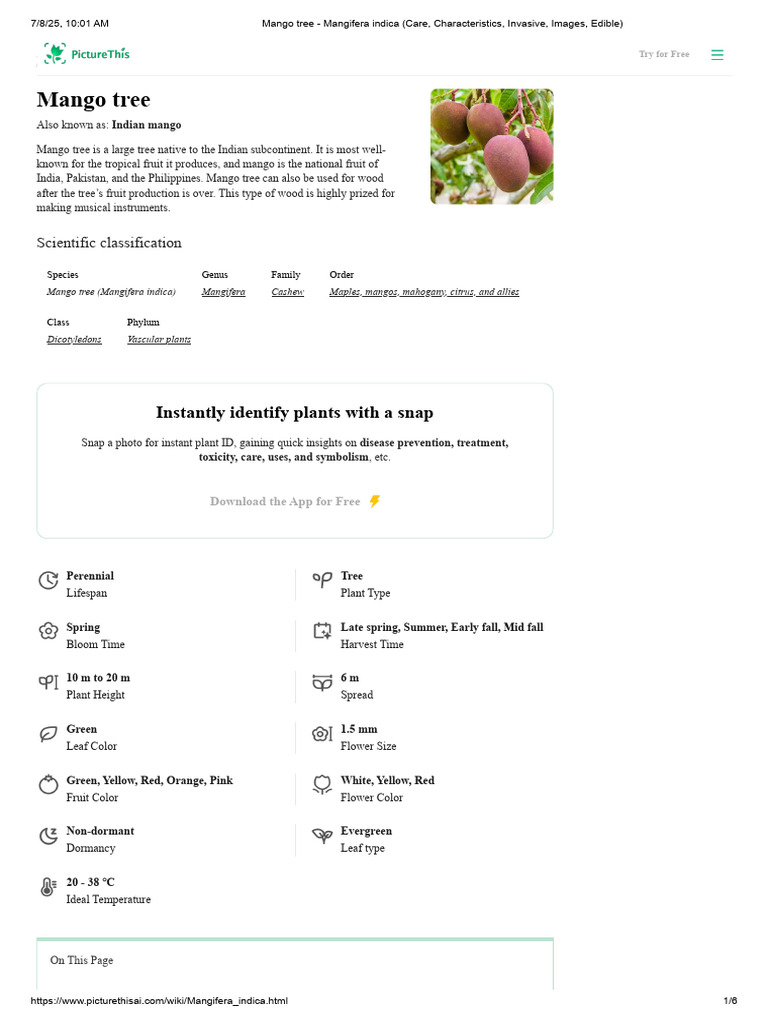 7/8/25, 10:01 AM
Mango tree - Mangifera indica (Care, Characteristics, Invasive, Images, Edible)

PictureThis

Try for Free

Mango tree

Also known as: Indian mango

Mango tree is a large tree native to the Indian subcontinent. It is most well-known for the tropical fruit it produces, and mango is the national fruit of India, Pakistan, and the Philippines. Mango tree can also be used for wood after the tree's fruit production is over. This type of wood is highly prized for making musical instruments.

Scientific classification

Species
Mango tree (Mangifera indica)

Genus
Mangifera

Family
Cashew

Order
Maples, mangos, mahogany, citrus, and allies

Class
Dicotyledons

Phylum
Vascular plants

Instantly identify plants with a snap

Snap a photo for instant plant ID, gaining quick insights on disease prevention, treatment, toxicity, care, uses, and symbolism, etc.

Download the App for Free

Perennial
Lifespan

Spring
Bloom Time

10 m to 20 m
Plant Height

Green
Leaf Color

Green, Yellow, Red, Orange, Pink
Fruit Color

Non-dormant
Dormancy

20 - 38 °C
Ideal Temperature

Tree
Plant Type

Late spring, Summer, Early fall, Mid fall
Harvest Time

6 m
Spread

1.5 mm
Flower Size

White, Yellow, Red
Flower Color

Evergreen
Leaf type

On This Page

https://www.picturethisai.com/wiki/Mangifera_indica.html
1/6